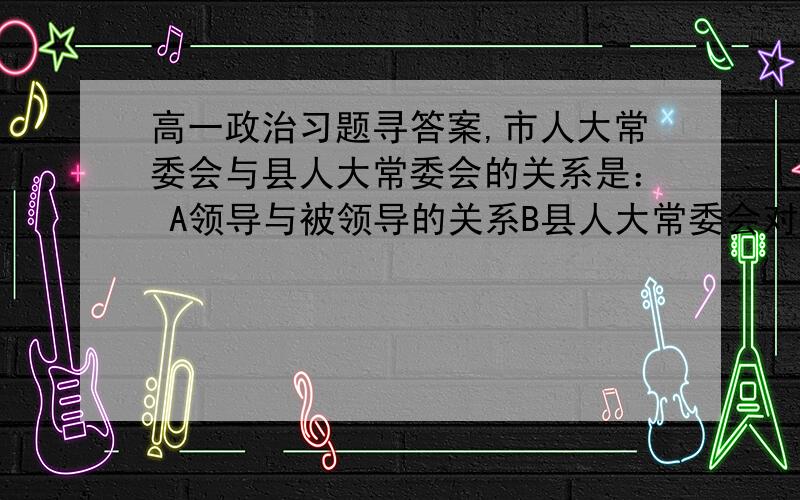 高一政治习题寻答案,市人大常委会与县人大常委会的关系是: A领导与被领导的关系B县人大常委会对